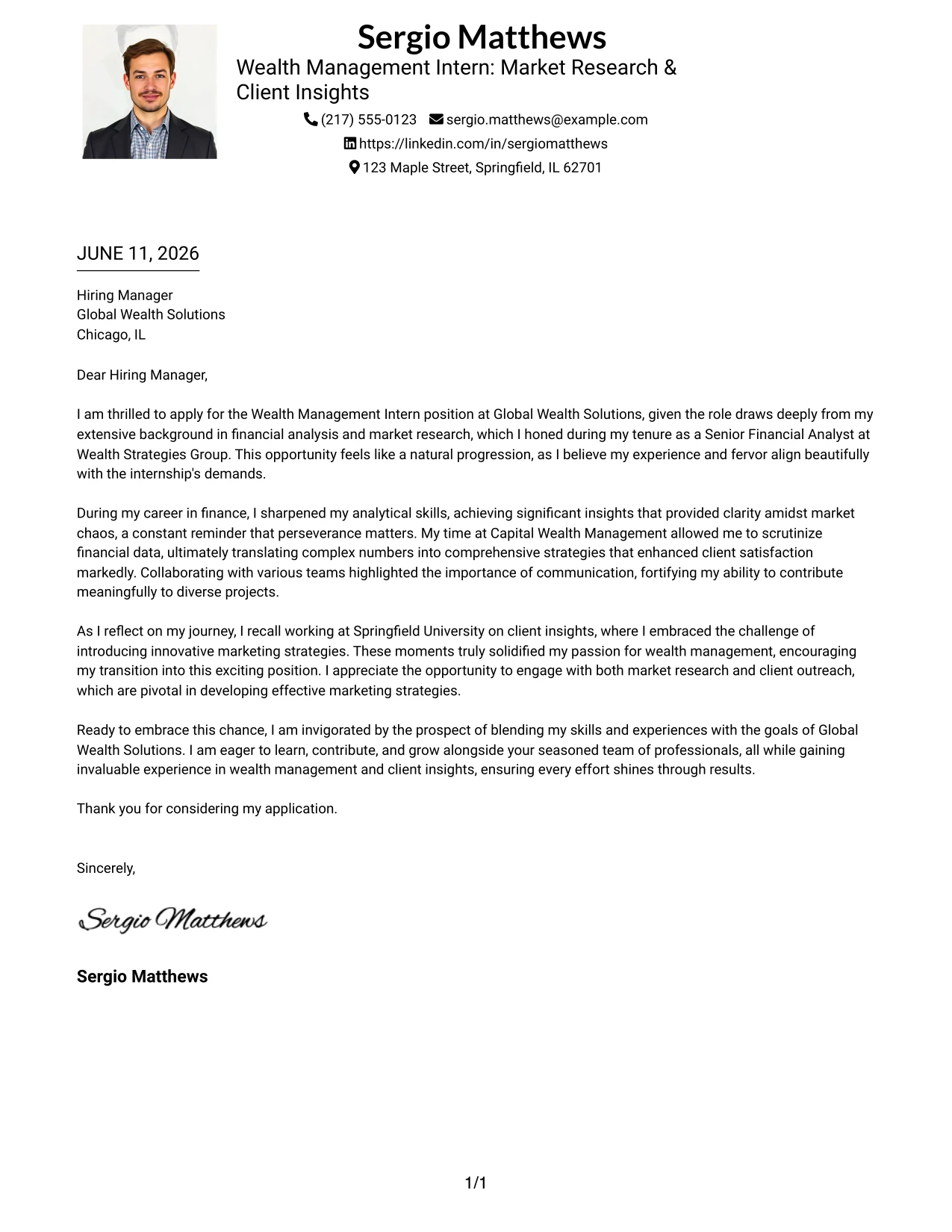 Sergio Matthews
Wealth Management Intern: Market Research & Client Insights
(217) 555-0123 sergio.matthews@example.com
https://linkedin.com/in/sergiomatthews
123 Maple Street, Springfield, IL 62701

JUNE 11, 2026

Hiring Manager
Global Wealth Solutions
Chicago, IL

Dear Hiring Manager,

I am thrilled to apply for the Wealth Management Intern position at Global Wealth Solutions, given the role draws deeply from my extensive background in financial analysis and market research, which I honed during my tenure as a Senior Financial Analyst at Wealth Strategies Group. This opportunity feels like a natural progression, as I believe my experience and fervor align beautifully with the internship's demands.

During my career in finance, I sharpened my analytical skills, achieving significant insights that provided clarity amidst market chaos, a constant reminder that perseverance matters. My time at Capital Wealth Management allowed me to scrutinize financial data, ultimately translating complex numbers into comprehensive strategies that enhanced client satisfaction markedly. Collaborating with various teams highlighted the importance of communication, fortifying my ability to contribute meaningfully to diverse projects.

As I reflect on my journey, I recall working at Springfield University on client insights, where I embraced the challenge of introducing innovative marketing strategies. These moments truly solidified my passion for wealth management, encouraging my transition into this exciting position. I appreciate the opportunity to engage with both market research and client outreach, which are pivotal in developing effective marketing strategies.

Ready to embrace this chance, I am invigorated by the prospect of blending my skills and experiences with the goals of Global Wealth Solutions. I am eager to learn, contribute, and grow alongside your seasoned team of professionals, all while gaining invaluable experience in wealth management and client insights, ensuring every effort shines through results.

Thank you for considering my application.

Sincerely,

Sergio Matthews

Sergio Matthews

1/1